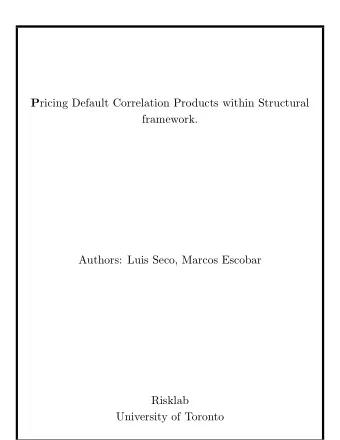 Pricing Default Correlation Products within Structural framework.

Authors: Luis Seco, Marcos Escobar

Risklab
University of Toronto